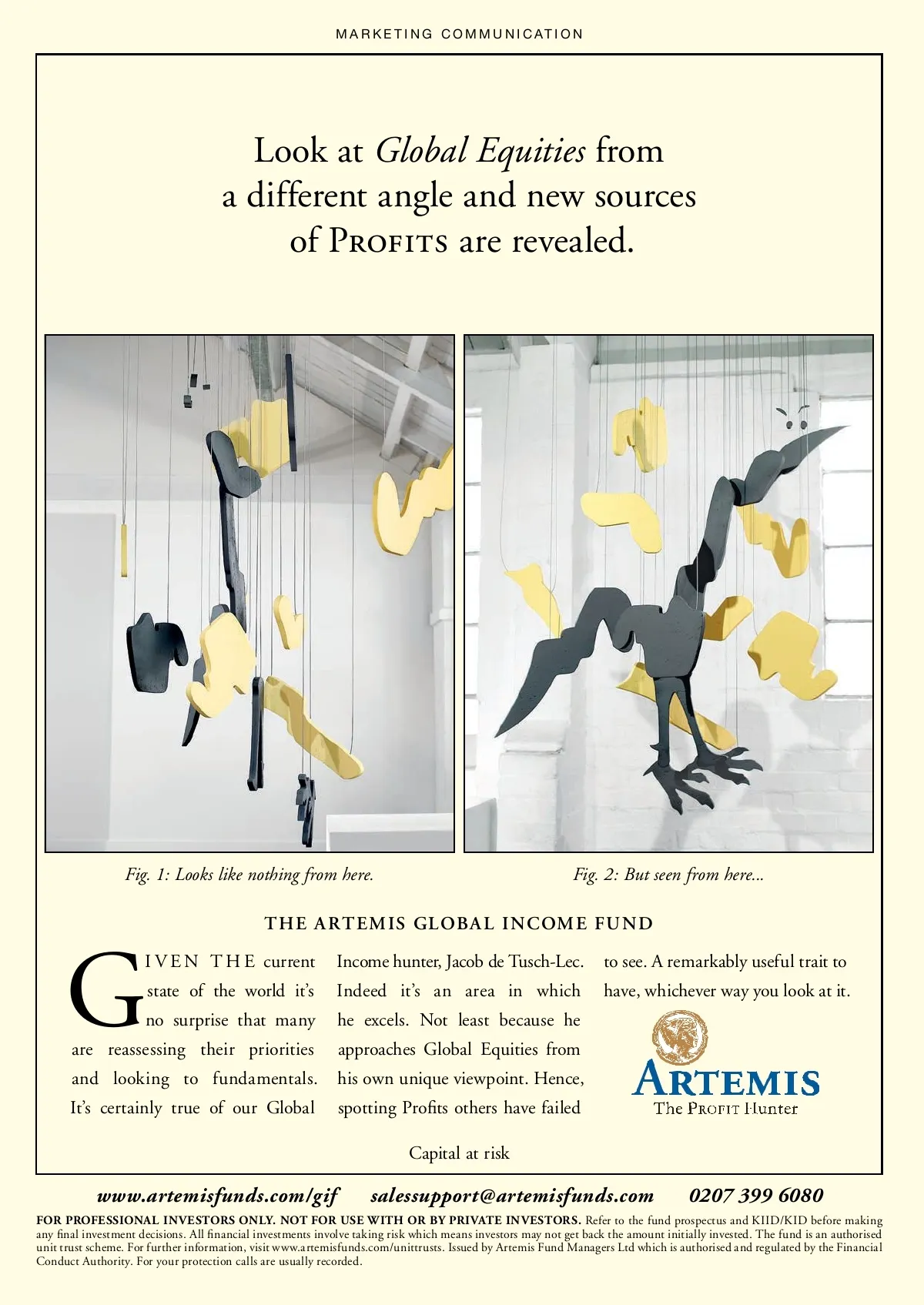 MARKETING COMMUNICATION

Look at Global Equities from a different angle and new sources of PROFITS are revealed.

Fig. 1: Looks like nothing from here.

Fig. 2: But seen from here...

THE ARTEMIS GLOBAL INCOME FUND

GIVEN THE current state of the world it's no surprise that many are reassessing their priorities and looking to fundamentals. It's certainly true of our Global Income hunter, Jacob de Tusch-Lec. Indeed it's an area in which he excels. Not least because he approaches Global Equities from his own unique viewpoint. Hence, spotting Profits others have failed to see. A remarkably useful trait to have, whichever way you look at it.

ARTEMIS
The PROFIT Hunter

Capital at risk

www.artemisfunds.com/gif salessupport@artemisfunds.com 0207 399 6080

FOR PROFESSIONAL INVESTORS ONLY. NOT FOR USE WITH OR BY PRIVATE INVESTORS. Refer to the fund prospectus and KIID/KID before making any final investment decisions. All financial investments involve taking risk which means investors may not get back the amount initially invested. The fund is an authorised unit trust scheme. For further information, visit www.artemisfunds.com/unittrusts. Issued by Artemis Fund Managers Ltd which is authorised and regulated by the Financial Conduct Authority. For your protection calls are usually recorded.